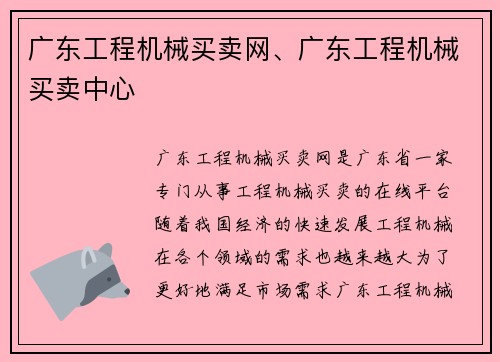 广东工程机械买卖网、广东工程机械买卖中心

广东工程机械买卖网是广东省一家专门从事工程机械买卖的在线平台随着我国经济的快速发展工程机械在各个领域的需求也越来越大为了更好地满足市场需求广东工程机械